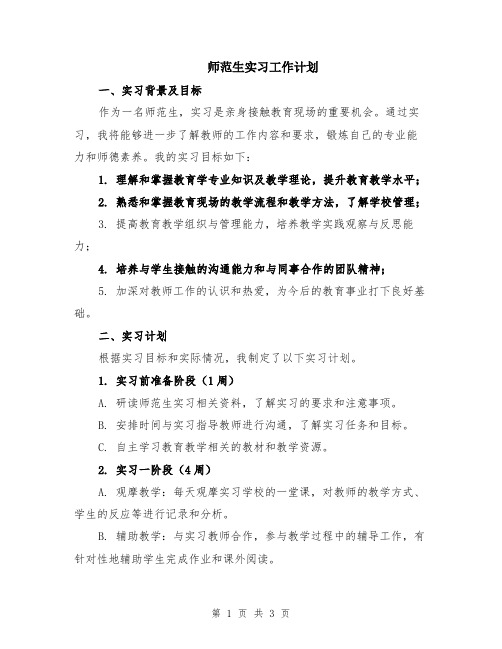 师范生实习工作计划

一、实习背景及目标

作为一名师范生，实习是亲身接触教育现场的重要机会。通过实习，我将能够进一步了解教师的工作内容和要求，锻炼自己的专业能力和师德素养。我的实习目标如下：

1. 理解和掌握教育学专业知识及教学理论，提升教育教学水平；

2. 熟悉和掌握教育现场的教学流程和教学方法，了解学校管理；

3. 提高教育教学组织与管理能力，培养教学实践观察与反思能力；

4. 培养与学生接触的沟通能力和与同事合作的团队精神；

5. 加深对教师工作的认识和热爱，为今后的教育事业打下良好基础。

二、实习计划

根据实习目标和实际情况，我制定了以下实习计划。

1. 实习前准备阶段（1周）

A. 研读师范生实习相关资料，了解实习的要求和注意事项。

B. 安排时间与实习指导教师进行沟通，了解实习任务和目标。

C. 自主学习教育教学相关的教材和教学资源。

2. 实习一阶段（4周）

A. 观摩教学：每天观摩实习学校的一堂课，对教师的教学方式、学生的反应等进行记录和分析。

B. 辅助教学：与实习教师合作，参与教学过程中的辅导工作，有针对性地辅助学生完成作业和课外阅读。

第 1 页 共 3 页